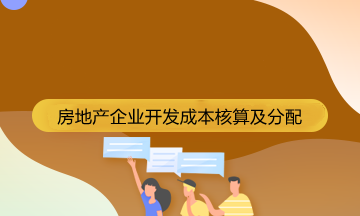 房地产企业开发成本核算及分配